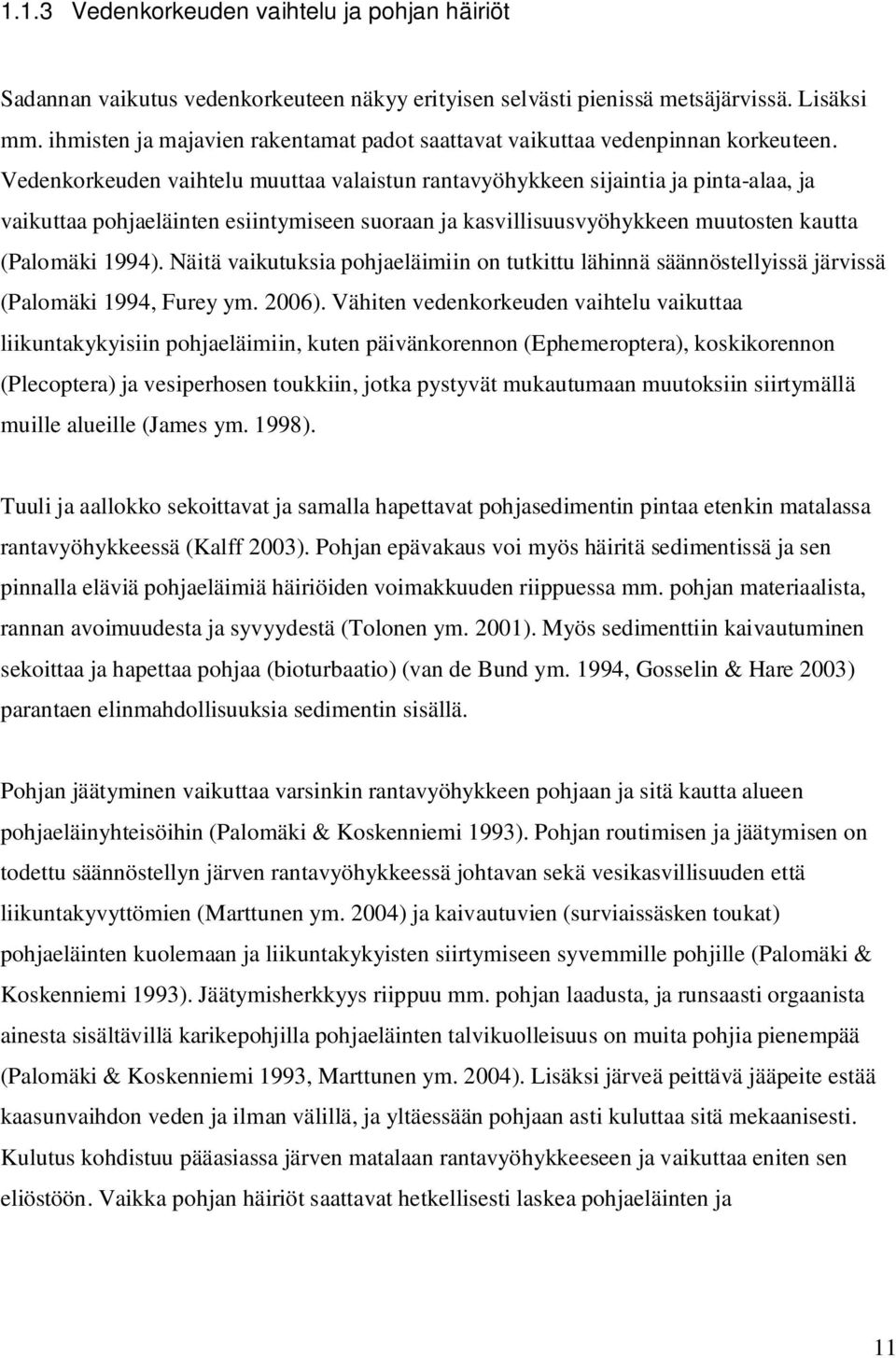 1.1.3 Vedenkorkeuden vaihtelu ja pohjan häiriöt

Sadannan vaikutus vedenkorkeuteen näkyy erityisen selvästi pienissä metsäjärvissä. Lisäksi mm. ihmisten ja majavien rakentamat padot saattavat vaikuttaa vedenpinnan korkeuteen. Vedenkorkeuden vaihtelu muuttaa valaistun rantavyöhykkeen sijaintia ja pinta-alaa, ja vaikuttaa pohjaeläinten esiintymiseen suoraan ja kasvillisuusvyöhykkeen muutosten kautta (Palomäki 1994). Näitä vaikutuksia pohjaeläimiin on tutkittu lähinnä säännöstellyissä järvissä (Palomäki 1994, Furey ym. 2006). Vähiten vedenkorkeuden vaihtelu vaikuttaa liikuntakykyisiin pohjaeläimiin, kuten päivänkorennon (Ephemeroptera), koskikorennon (Plecoptera) ja vesiperhosen toukkiin, jotka pystyvät mukautumaan muutoksiin siirtymällä muille alueille (James ym. 1998).

Tuuli ja aallokko sekoittavat ja samalla hapettavat pohjasedimentin pintaa etenkin matalassa rantavyöhykkeessä (Kalff 2003). Pohjan epävakaus voi myös häiritä sedimentissä ja sen pinnalla eläviä pohjaeläimiä häiriöiden voimakkuuden riippuessa mm. pohjan materiaalista, rannan avoimuudesta ja syvyydestä (Tolonen ym. 2001). Myös sedimenttiin kaivautuminen sekoittaa ja hapettaa pohjaa (bioturbaatio) (van de Bund ym. 1994, Gosselin & Hare 2003) parantaen elinmahdollisuuksia sedimentin sisällä.

Pohjan jäätyminen vaikuttaa varsinkin rantavyöhykkeen pohjaan ja sitä kautta alueen pohjaeläinyhteisöihin (Palomäki & Koskenniemi 1993). Pohjan routimisen ja jäätymisen on todettu säännöstellyn järven rantavyöhykkeessä johtavan sekä vesikasvillisuuden että liikuntakyvyttömien (Marttunen ym. 2004) ja kaivautuvien (surviaissäsken toukat) pohjaeläinten kuolemaan ja liikuntakykyisten siirtymiseen syvemmille pohjille (Palomäki & Koskenniemi 1993). Jäätymisherkkyys riippuu mm. pohjan laadusta, ja runsaasti orgaanista ainesta sisältävillä karikepohjilla pohjaeläinten talvikuolleisuus on muita pohjia pienempää (Palomäki & Koskenniemi 1993, Marttunen ym. 2004). Lisäksi järveä peittävä jääpeite estää kaasunvaihdon veden ja ilman välillä, ja yltäessään pohjaan asti kuluttaa sitä mekaanisesti. Kulutus kohdistuu pääasiassa järven matalaan rantavyöhykkeeseen ja vaikuttaa eniten sen eliöstöön. Vaikka pohjan häiriöt saattavat hetkellisesti laskea pohjaeläinten ja

11